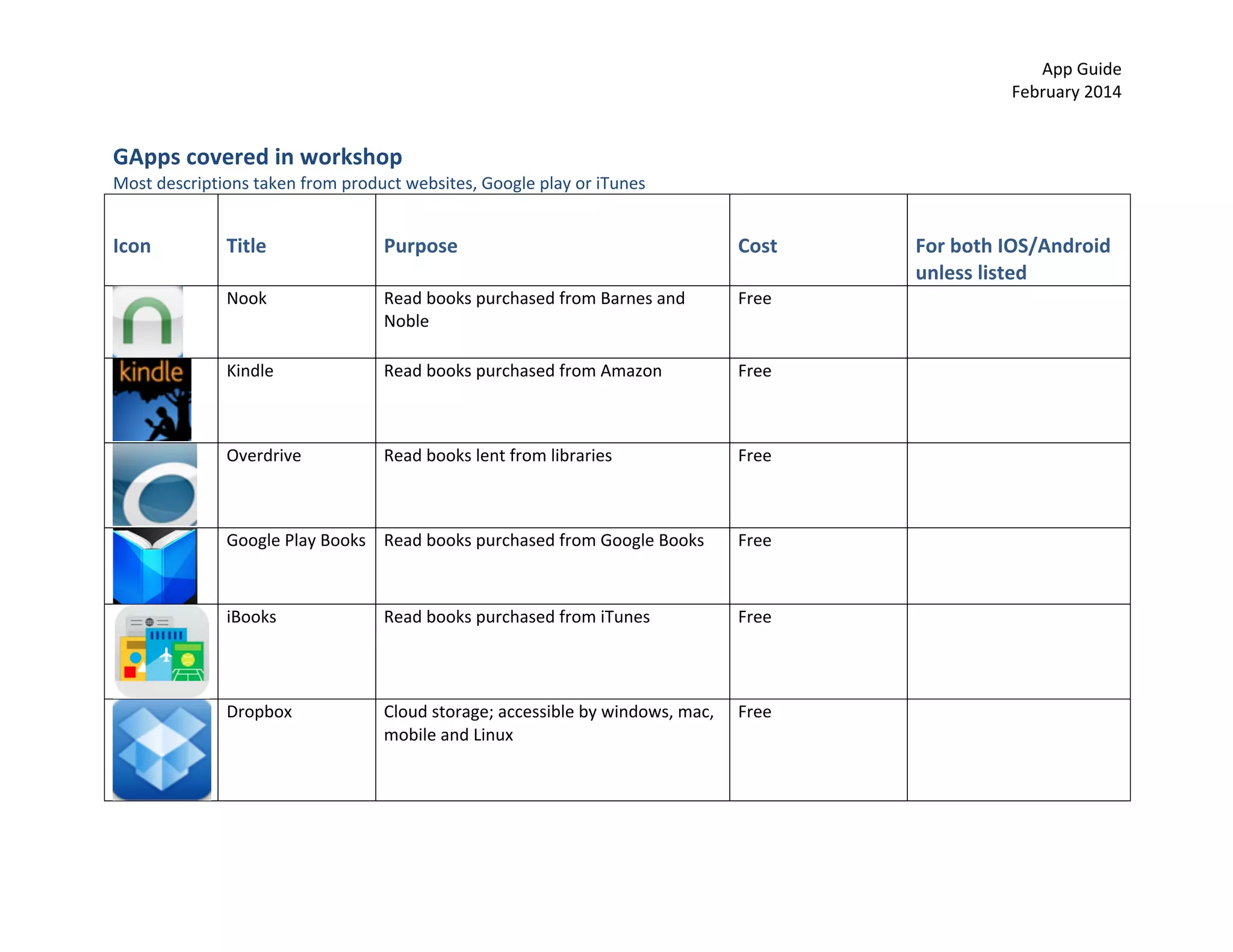 App Guide
February 2014

GApps covered in workshop
Most descriptions taken from product websites, Google play or iTunes

| Icon | Title | Purpose | Cost | For both IOS/Android unless listed |
|---|---|---|---|---|
|  | Nook | Read books purchased from Barnes and Noble | Free |  |
| kindle | Kindle | Read books purchased from Amazon | Free |  |
|  | Overdrive | Read books lent from libraries | Free |  |
|  | Google Play Books | Read books purchased from Google Books | Free |  |
|  | iBooks | Read books purchased from iTunes | Free |  |
|  | Dropbox | Cloud storage; accessible by windows, mac, mobile and Linux | Free |  |